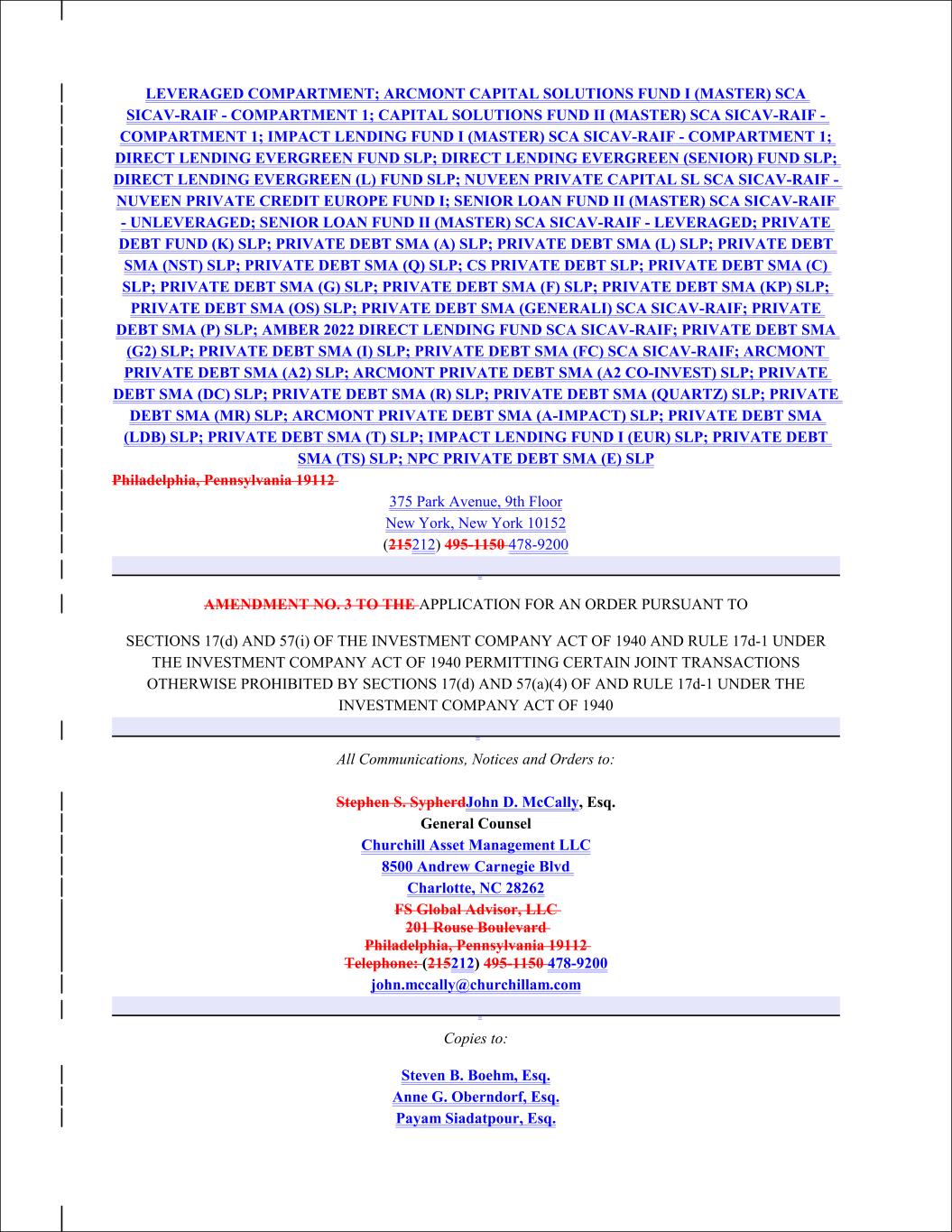 LEVERAGED COMPARTMENT; ARCMONT CAPITAL SOLUTIONS FUND I (MASTER) SCA SICAV-RAIF - COMPARTMENT 1; CAPITAL SOLUTIONS FUND II (MASTER) SCA SICAV-RAIF - COMPARTMENT 1; IMPACT LENDING FUND I (MASTER) SCA SICAV-RAIF - COMPARTMENT 1; DIRECT LENDING EVERGREEN FUND SLP; DIRECT LENDING EVERGREEN (SENIOR) FUND SLP; DIRECT LENDING EVERGREEN (L) FUND SLP; NUVEEN PRIVATE CAPITAL SL SCA SICAV-RAIF - NUVEEN PRIVATE CREDIT EUROPE FUND I; SENIOR LOAN FUND II (MASTER) SCA SICAV-RAIF - UNLEVERAGED; SENIOR LOAN FUND II (MASTER) SCA SICAV-RAIF - LEVERAGED; PRIVATE DEBT FUND (K) SLP; PRIVATE DEBT SMA (A) SLP; PRIVATE DEBT SMA (L) SLP; PRIVATE DEBT SMA (NST) SLP; PRIVATE DEBT SMA (Q) SLP; CS PRIVATE DEBT SLP; PRIVATE DEBT SMA (C) SLP; PRIVATE DEBT SMA (G) SLP; PRIVATE DEBT SMA (F) SLP; PRIVATE DEBT SMA (KP) SLP; PRIVATE DEBT SMA (OS) SLP; PRIVATE DEBT SMA (GENERALI) SCA SICAV-RAIF; PRIVATE DEBT SMA (P) SLP; AMBER 2022 DIRECT LENDING FUND SCA SICAV-RAIF; PRIVATE DEBT SMA (G2) SLP; PRIVATE DEBT SMA (I) SLP; PRIVATE DEBT SMA (FC) SCA SICAV-RAIF; ARCMONT PRIVATE DEBT SMA (A2) SLP; ARCMONT PRIVATE DEBT SMA (A2 CO-INVEST) SLP; PRIVATE DEBT SMA (DC) SLP; PRIVATE DEBT SMA (R) SLP; PRIVATE DEBT SMA (QUARTZ) SLP; PRIVATE DEBT SMA (MR) SLP; ARCMONT PRIVATE DEBT SMA (A-IMPACT) SLP; PRIVATE DEBT SMA (LDB) SLP; PRIVATE DEBT SMA (T) SLP; IMPACT LENDING FUND I (EUR) SLP; PRIVATE DEBT SMA (TS) SLP; NPC PRIVATE DEBT SMA (E) SLP
Philadelphia, Pennsylvania 19112
375 Park Avenue, 9th Floor
New York, New York 10152
(215212) 495-1150 478-9200

AMENDMENT NO. 3 TO THE APPLICATION FOR AN ORDER PURSUANT TO

SECTIONS 17(d) AND 57(i) OF THE INVESTMENT COMPANY ACT OF 1940 AND RULE 17d-1 UNDER THE INVESTMENT COMPANY ACT OF 1940 PERMITTING CERTAIN JOINT TRANSACTIONS OTHERWISE PROHIBITED BY SECTIONS 17(d) AND 57(a)(4) OF AND RULE 17d-1 UNDER THE INVESTMENT COMPANY ACT OF 1940

All Communications, Notices and Orders to:

Stephen S. SypherdJohn D. McCally, Esq.
General Counsel
Churchill Asset Management LLC
8500 Andrew Carnegie Blvd
Charlotte, NC 28262
FS Global Advisor, LLC
201 Rouse Boulevard
Philadelphia, Pennsylvania 19112
Telephone: (215212) 495-1150 478-9200
john.mccally@churchillam.com

Copies to:

Steven B. Boehm, Esq.
Anne G. Oberndorf, Esq.
Payam Siadatpour, Esq.